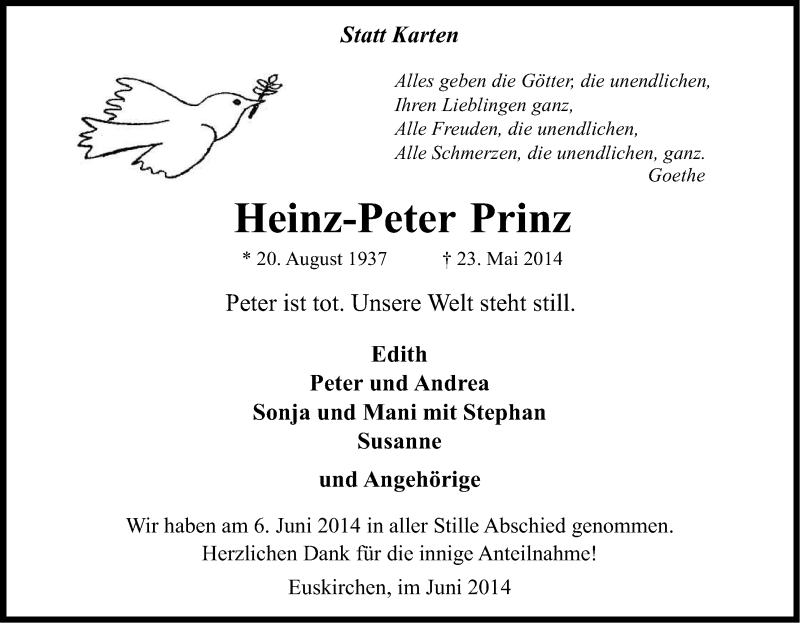 Statt Karten

Alles geben die Götter, die unendlichen,
Ihren Lieblingen ganz,
Alle Freuden, die unendlichen,
Alle Schmerzen, die unendlichen, ganz.
Goethe

Heinz-Peter Prinz

* 20. August 1937 † 23. Mai 2014

Peter ist tot. Unsere Welt steht still.

Edith
Peter und Andrea
Sonja und Mani mit Stephan
Susanne

und Angehörige

Wir haben am 6. Juni 2014 in aller Stille Abschied genommen.
Herzlichen Dank für die innige Anteilnahme!

Euskirchen, im Juni 2014